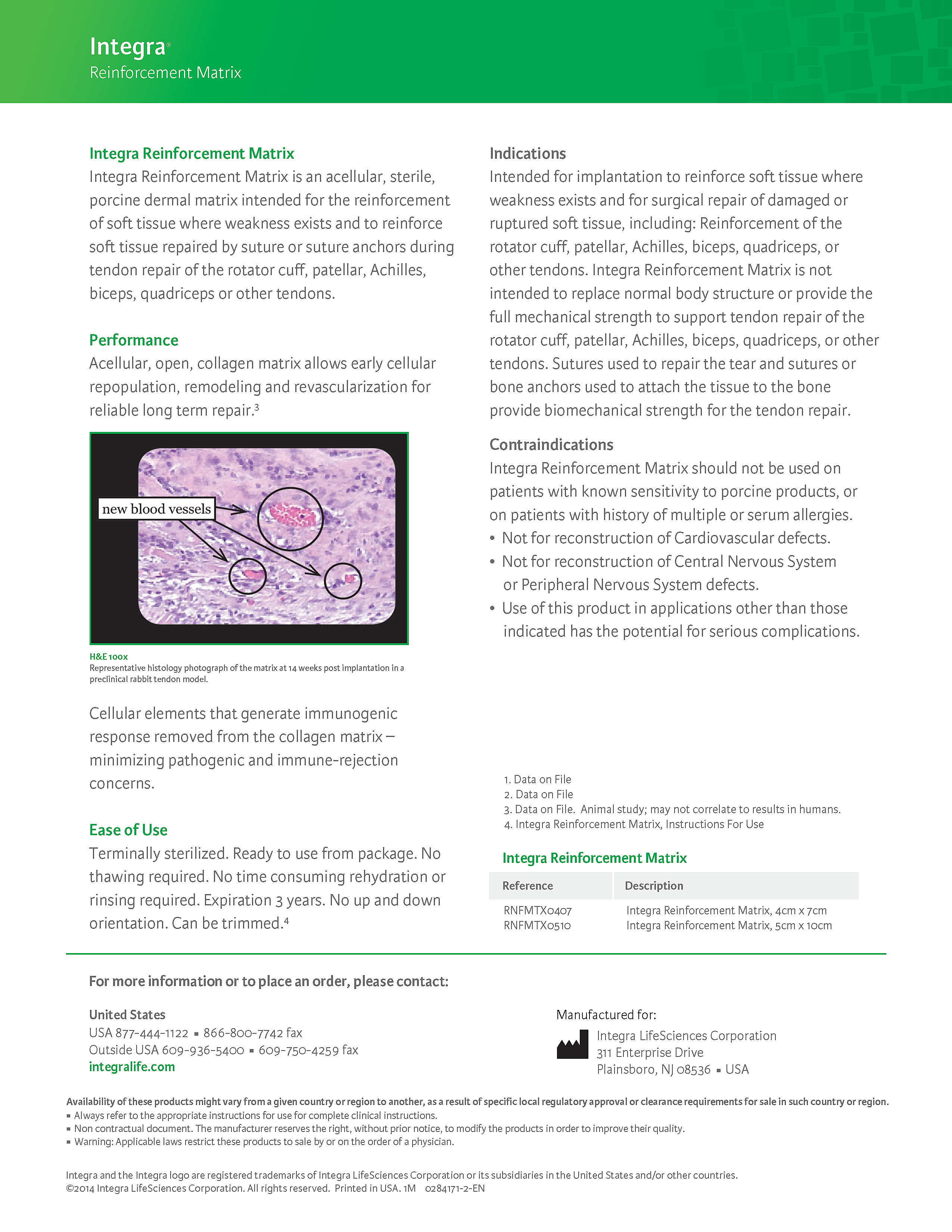 Integra®
Reinforcement Matrix

Integra Reinforcement Matrix
Integra Reinforcement Matrix is an acellular, sterile, porcine dermal matrix intended for the reinforcement of soft tissue where weakness exists and to reinforce soft tissue repaired by suture or suture anchors during tendon repair of the rotator cuff, patellar, Achilles, biceps, quadriceps or other tendons.

Performance
Acellular, open, collagen matrix allows early cellular repopulation, remodeling and revascularization for reliable long term repair.$^3$

new blood vessels

H&E 100x
Representative histology photograph of the matrix at 14 weeks post implantation in a preclinical rabbit tendon model.

Cellular elements that generate immunogenic response removed from the collagen matrix – minimizing pathogenic and immune-rejection concerns.

Ease of Use
Terminally sterilized. Ready to use from package. No thawing required. No time consuming rehydration or rinsing required. Expiration 3 years. No up and down orientation. Can be trimmed.$^4$

Indications
Intended for implantation to reinforce soft tissue where weakness exists and for surgical repair of damaged or ruptured soft tissue, including: Reinforcement of the rotator cuff, patellar, Achilles, biceps, quadriceps, or other tendons. Integra Reinforcement Matrix is not intended to replace normal body structure or provide the full mechanical strength to support tendon repair of the rotator cuff, patellar, Achilles, biceps, quadriceps, or other tendons. Sutures used to repair the tear and sutures or bone anchors used to attach the tissue to the bone provide biomechanical strength for the tendon repair.

Contraindications
Integra Reinforcement Matrix should not be used on patients with known sensitivity to porcine products, or on patients with history of multiple or serum allergies.
• Not for reconstruction of Cardiovascular defects.
• Not for reconstruction of Central Nervous System or Peripheral Nervous System defects.
• Use of this product in applications other than those indicated has the potential for serious complications.

1. Data on File
2. Data on File
3. Data on File. Animal study; may not correlate to results in humans.
4. Integra Reinforcement Matrix, Instructions For Use

Integra Reinforcement Matrix

| Reference | Description |
|---|---|
| RNFMTX0407 | Integra Reinforcement Matrix, 4cm x 7cm |
| RNFMTX0510 | Integra Reinforcement Matrix, 5cm x 10cm |

For more information or to place an order, please contact:

United States
USA 877-444-1122 ▪ 866-800-7742 fax
Outside USA 609-936-5400 ▪ 609-750-4259 fax
integralife.com

Manufactured for:
Integra LifeSciences Corporation
311 Enterprise Drive
Plainsboro, NJ 08536 ▪ USA

Availability of these products might vary from a given country or region to another, as a result of specific local regulatory approval or clearance requirements for sale in such country or region.
▪ Always refer to the appropriate instructions for use for complete clinical instructions.
▪ Non contractual document. The manufacturer reserves the right, without prior notice, to modify the products in order to improve their quality.
▪ Warning: Applicable laws restrict these products to sale by or on the order of a physician.

Integra and the Integra logo are registered trademarks of Integra LifeSciences Corporation or its subsidiaries in the United States and/or other countries.
©2014 Integra LifeSciences Corporation. All rights reserved. Printed in USA. 1M 0284171-2-EN